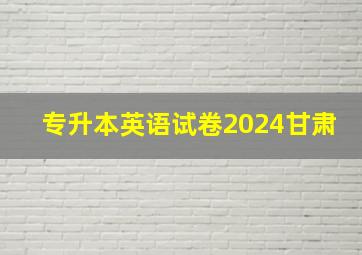 专升本英语试卷2024甘肃